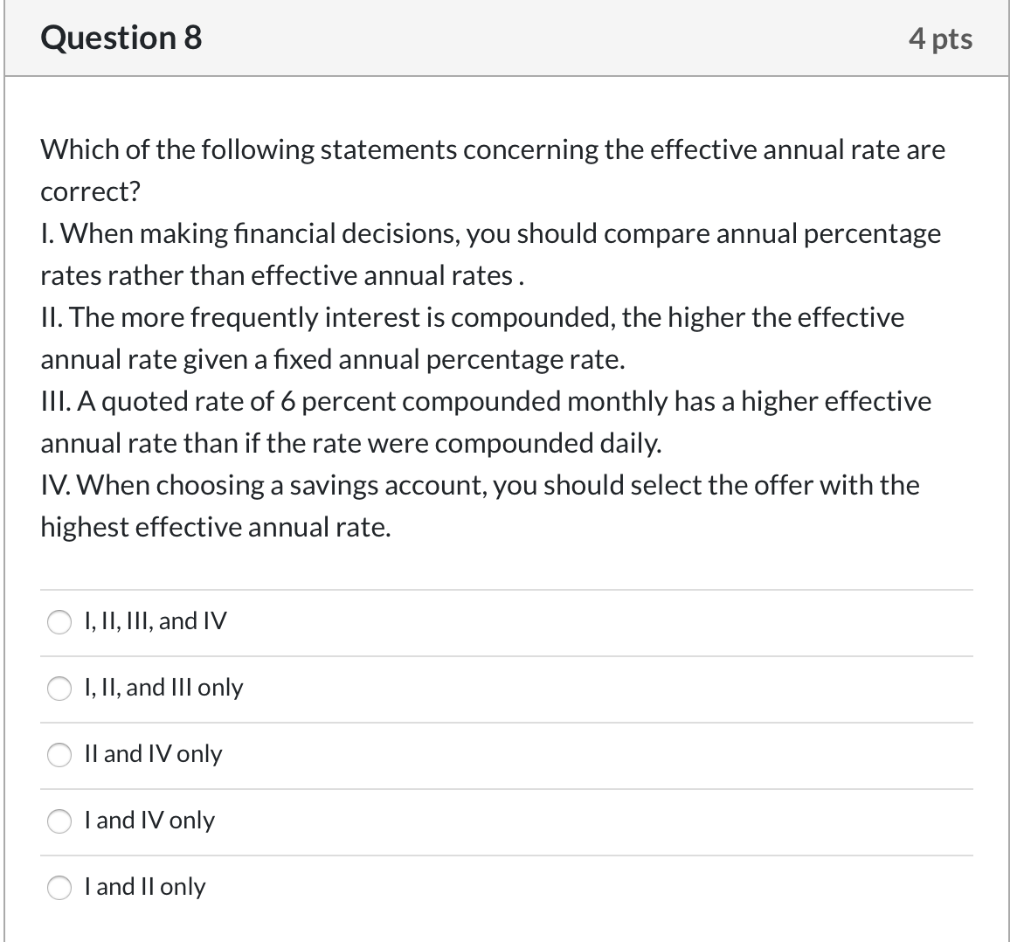 Question 8

4 pts

Which of the following statements concerning the effective annual rate are correct?
I. When making financial decisions, you should compare annual percentage rates rather than effective annual rates .
II. The more frequently interest is compounded, the higher the effective annual rate given a fixed annual percentage rate.
III. A quoted rate of 6 percent compounded monthly has a higher effective annual rate than if the rate were compounded daily.
IV. When choosing a savings account, you should select the offer with the highest effective annual rate.

I, II, III, and IV

I, II, and III only

II and IV only

I and IV only

I and II only